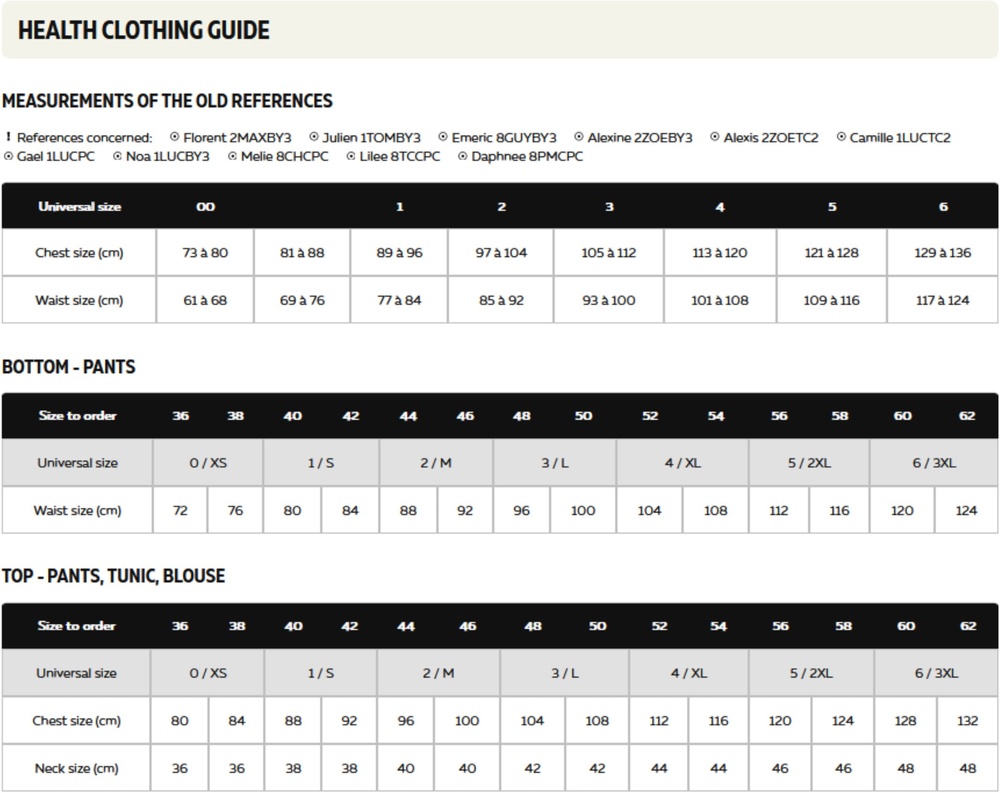 HEALTH CLOTHING GUIDE

MEASUREMENTS OF THE OLD REFERENCES

! References concerned: ⊙ Florent 2MAXBY3 ⊙ Julien 1TOMBY3 ⊙ Emeric 8GUYBY3 ⊙ Alexine 2ZOEBY3 ⊙ Alexis 2ZOETC2 ⊙ Camille 1LUCTC2 ⊙ Gael 1LUCPC ⊙ Noa 1LUCBY3 ⊙ Melie 8CHCPC ⊙ Lilee 8TCCPC ⊙ Daphnee 8PMCPC

| Universal size | 00 | | 1 | 2 | 3 | 4 | 5 | 6 |
|---|---|---|---|---|---|---|---|---|
| Chest size (cm) | 73 à 80 | 81 à 88 | 89 à 96 | 97 à 104 | 105 à 112 | 113 à 120 | 121 à 128 | 129 à 136 |
| Waist size (cm) | 61 à 68 | 69 à 76 | 77 à 84 | 85 à 92 | 93 à 100 | 101 à 108 | 109 à 116 | 117 à 124 |

BOTTOM - PANTS

| Size to order | 36 | 38 | 40 | 42 | 44 | 46 | 48 | 50 | 52 | 54 | 56 | 58 | 60 | 62 |
|---|---|---|---|---|---|---|---|---|---|---|---|---|---|---|
| Universal size | 0 / XS | | 1 / S | | 2 / M | | 3 / L | | 4 / XL | | 5 / 2XL | | 6 / 3XL | |
| Waist size (cm) | 72 | 76 | 80 | 84 | 88 | 92 | 96 | 100 | 104 | 108 | 112 | 116 | 120 | 124 |

TOP - PANTS, TUNIC, BLOUSE

| Size to order | 36 | 38 | 40 | 42 | 44 | 46 | 48 | 50 | 52 | 54 | 56 | 58 | 60 | 62 |
|---|---|---|---|---|---|---|---|---|---|---|---|---|---|---|
| Universal size | 0 / XS | | 1 / S | | 2 / M | | 3 / L | | 4 / XL | | 5 / 2XL | | 6 / 3XL | |
| Chest size (cm) | 80 | 84 | 88 | 92 | 96 | 100 | 104 | 108 | 112 | 116 | 120 | 124 | 128 | 132 |
| Neck size (cm) | 36 | 36 | 38 | 38 | 40 | 40 | 42 | 42 | 44 | 44 | 46 | 46 | 48 | 48 |